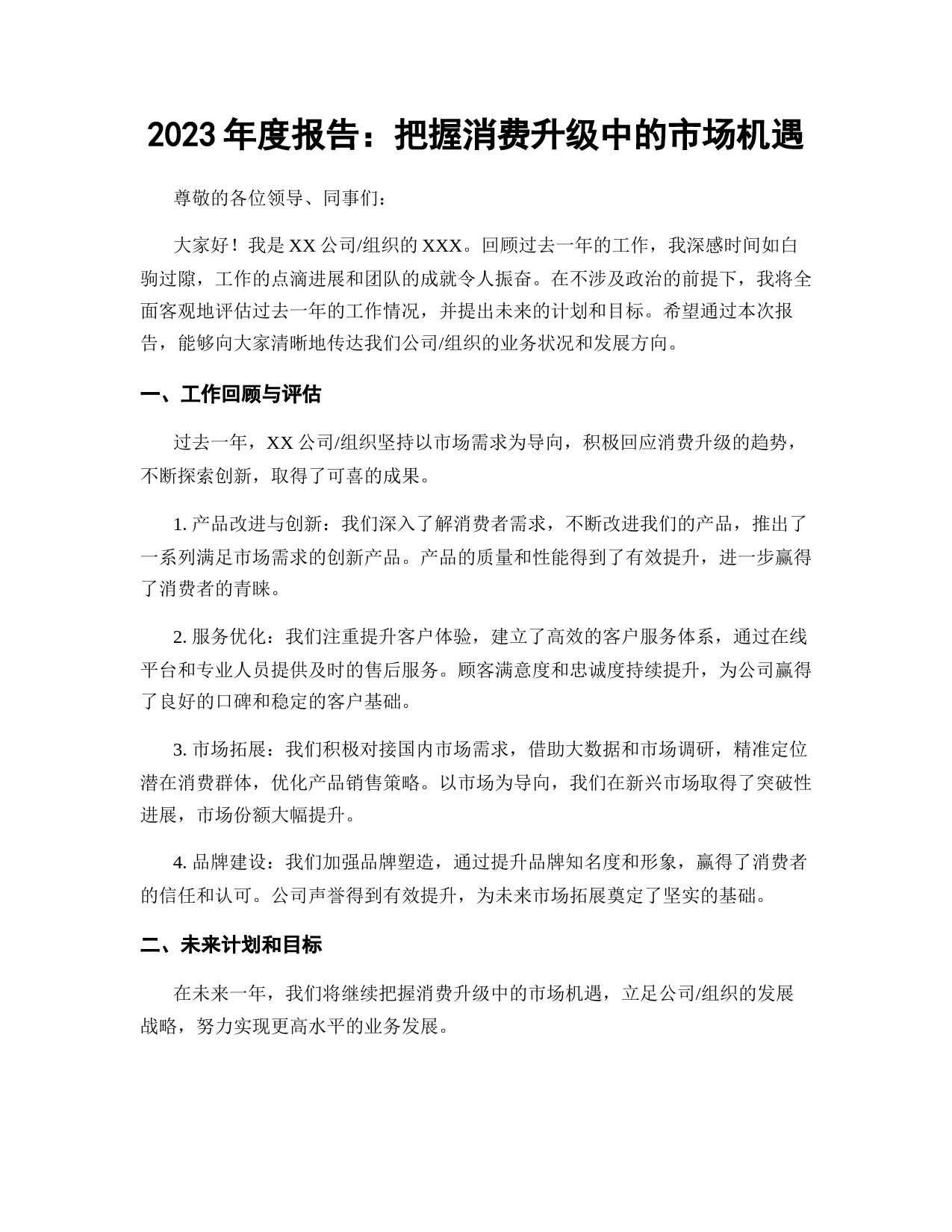 2023 年度报告：把握消费升级中的市场机遇

尊敬的各位领导、同事们：

大家好！我是 XX 公司/组织的 XXX。回顾过去一年的工作，我深感时间如白驹过隙，工作的点滴进展和团队的成就令人振奋。在不涉及政治的前提下，我将全面客观地评估过去一年的工作情况，并提出未来的计划和目标。希望通过本次报告，能够向大家清晰地传达我们公司/组织的业务状况和发展方向。

一、工作回顾与评估

过去一年，XX 公司/组织坚持以市场需求为导向，积极回应消费升级的趋势，不断探索创新，取得了可喜的成果。

1. 产品改进与创新：我们深入了解消费者需求，不断改进我们的产品，推出了一系列满足市场需求的创新产品。产品的质量和性能得到了有效提升，进一步赢得了消费者的青睐。

2. 服务优化：我们注重提升客户体验，建立了高效的客户服务体系，通过在线平台和专业人员提供及时的售后服务。顾客满意度和忠诚度持续提升，为公司赢得了良好的口碑和稳定的客户基础。

3. 市场拓展：我们积极对接国内市场需求，借助大数据和市场调研，精准定位潜在消费群体，优化产品销售策略。以市场为导向，我们在新兴市场取得了突破性进展，市场份额大幅提升。

4. 品牌建设：我们加强品牌塑造，通过提升品牌知名度和形象，赢得了消费者的信任和认可。公司声誉得到有效提升，为未来市场拓展奠定了坚实的基础。

二、未来计划和目标

在未来一年，我们将继续把握消费升级中的市场机遇，立足公司/组织的发展战略，努力实现更高水平的业务发展。